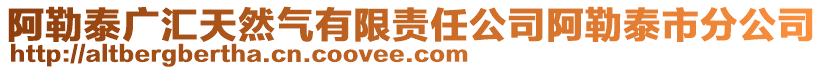 阿勒泰广汇天然气有限责任公司阿勒泰市分公司
http://altbergbertha.cn.coovee.com